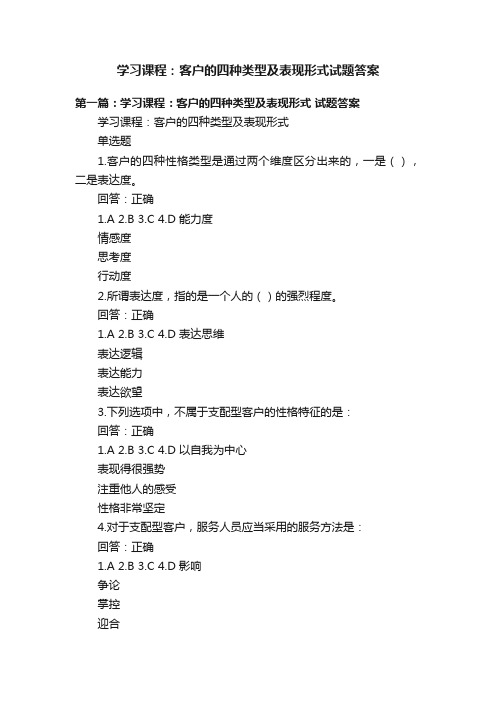 学习课程：客户的四种类型及表现形式试题答案

第一篇：学习课程：客户的四种类型及表现形式 试题答案

学习课程：客户的四种类型及表现形式

单选题

1.客户的四种性格类型是通过两个维度区分出来的，一是（ ），二是表达度。

回答：正确

1.A 2.B 3.C 4.D 能力度

情感度

思考度

行动度

2.所谓表达度，指的是一个人的（ ）的强烈程度。

回答：正确

1.A 2.B 3.C 4.D 表达思维

表达逻辑

表达能力

表达欲望

3.下列选项中，不属于支配型客户的性格特征的是：

回答：正确

1.A 2.B 3.C 4.D 以自我为中心

表现得很强势

注重他人的感受

性格非常坚定

4.对于支配型客户，服务人员应当采用的服务方法是：

回答：正确

1.A 2.B 3.C 4.D 影响

争论

掌控

迎合